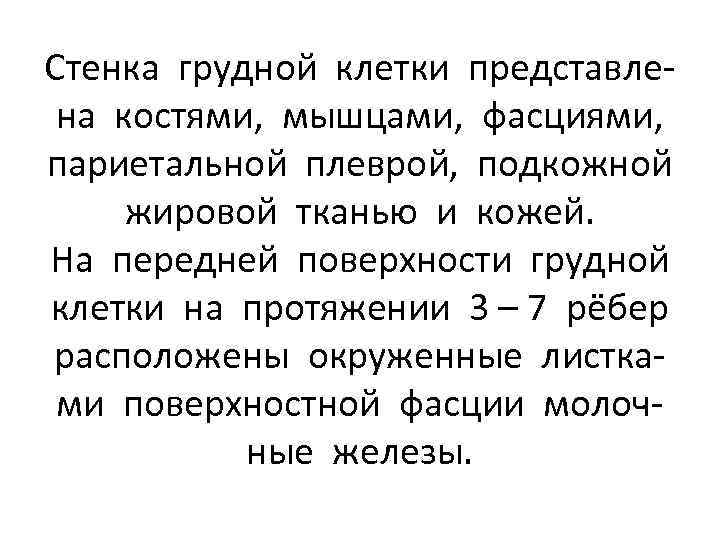 Стенка грудной клетки представлена костями, мышцами, фасциями, париетальной плеврой, подкожной жировой тканью и кожей.
На передней поверхности грудной клетки на протяжении 3 – 7 рёбер расположены окруженные листками поверхностной фасции молочные железы.